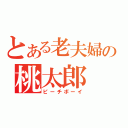 とある老夫婦の
桃太郎
ピーチボーイ